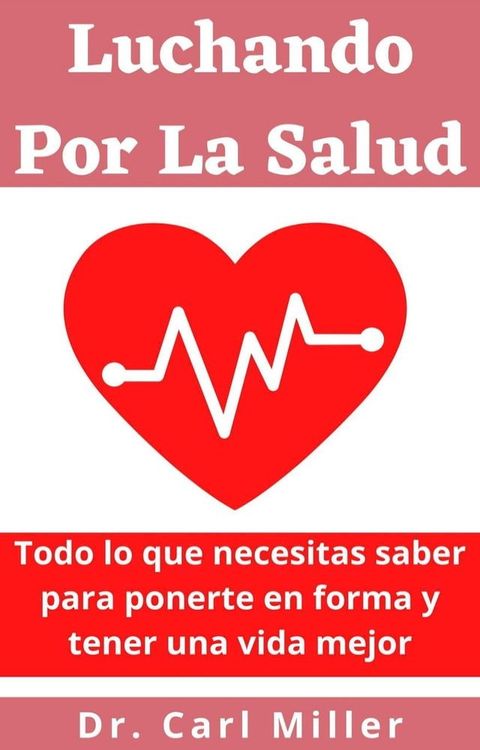 Luchando Por La Salud

Todo lo que necesitas saber para ponerte en forma y tener una vida mejor

Dr. Carl Miller